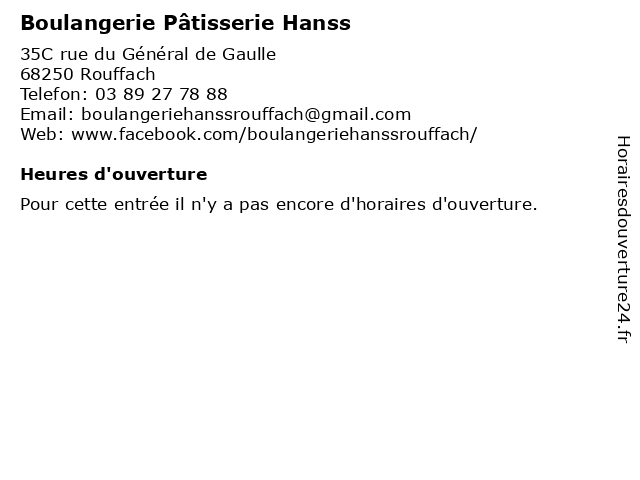 Boulangerie Pâtisserie Hanss

35C rue du Général de Gaulle
68250 Rouffach
Telefon: 03 89 27 78 88
Email: boulangeriehanssrouffach@gmail.com
Web: www.facebook.com/boulangeriehanssrouffach/

Heures d'ouverture

Pour cette entrée il n'y a pas encore d'horaires d'ouverture.

Horairesdouverture24.fr